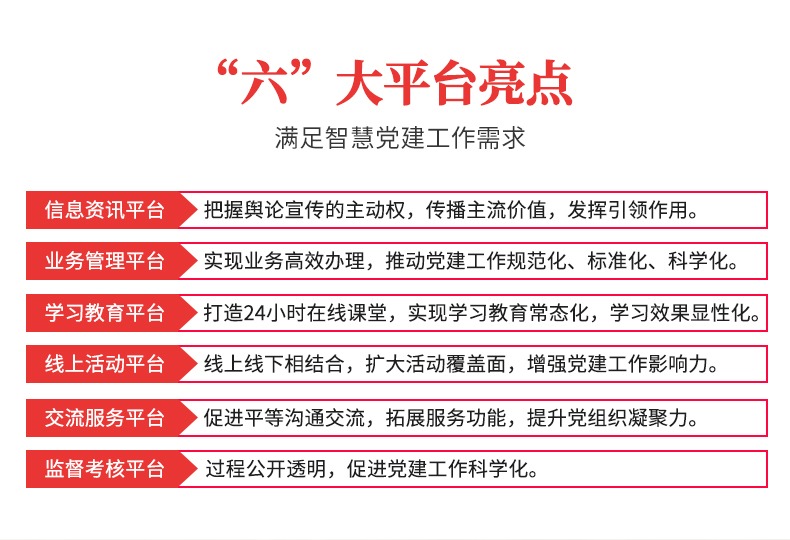 “六”大平台亮点

满足智慧党建工作需求

信息资讯平台 把握舆论宣传的主动权，传播主流价值，发挥引领作用。

业务管理平台 实现业务高效办理，推动党建工作规范化、标准化、科学化。

学习教育平台 打造24小时在线课堂，实现学习教育常态化，学习效果显性化。

线上活动平台 线上线下相结合，扩大活动覆盖面，增强党建工作影响力。

交流服务平台 促进平等沟通交流，拓展服务功能，提升党组织凝聚力。

监督考核平台 过程公开透明，促进党建工作科学化。